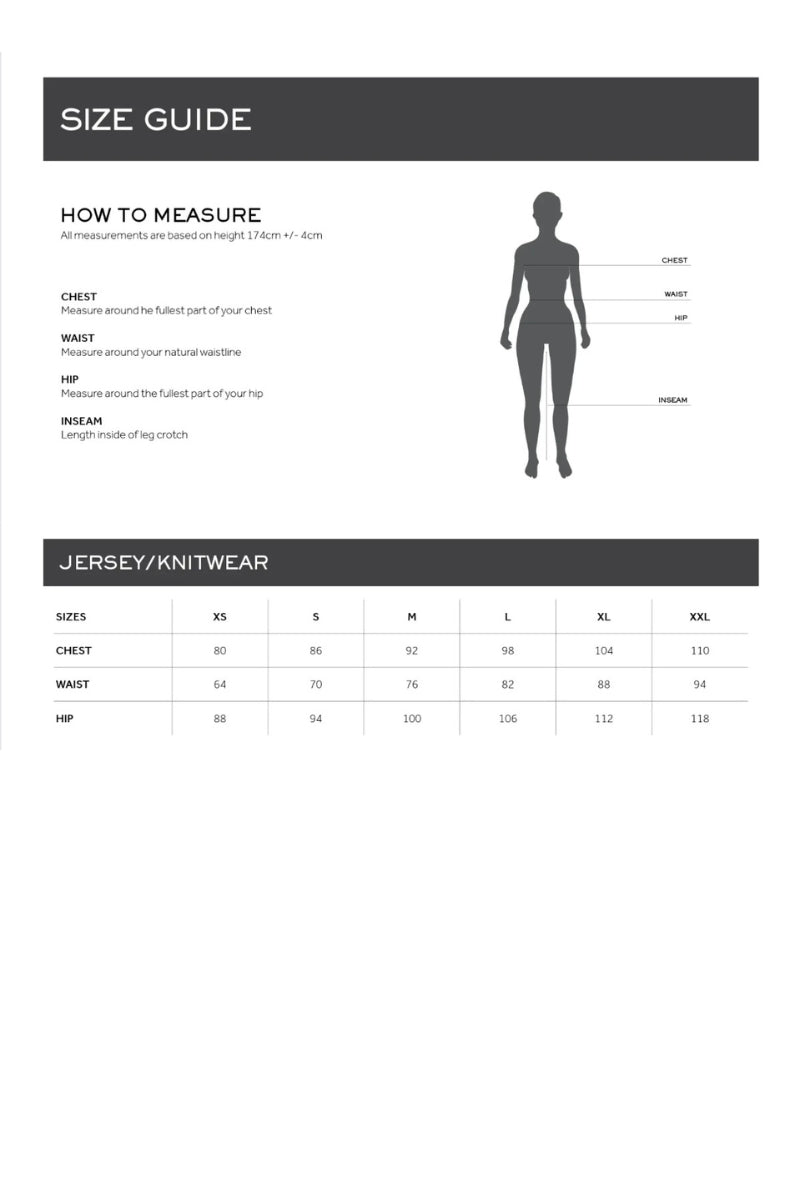 SIZE GUIDE

HOW TO MEASURE
All measurements are based on height 174cm +/- 4cm

CHEST
Measure around he fullest part of your chest

WAIST
Measure around your natural waistline

HIP
Measure around the fullest part of your hip

INSEAM
Length inside of leg crotch

CHEST
WAIST
HIP
INSEAM

JERSEY/KNITWEAR

| SIZES | XS | S | M | L | XL | XXL |
|---|---|---|---|---|---|---|
| CHEST | 80 | 86 | 92 | 98 | 104 | 110 |
| WAIST | 64 | 70 | 76 | 82 | 88 | 94 |
| HIP | 88 | 94 | 100 | 106 | 112 | 118 |